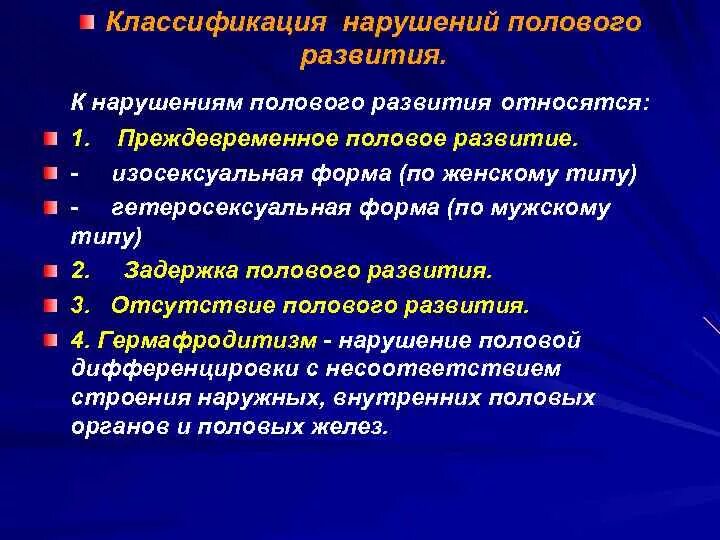 Классификация нарушений полового развития.

К нарушениям полового развития относятся:

1. Преждевременное половое развитие.

- изосексуальная форма (по женскому типу)

- гетеросексуальная форма (по мужскому типу)

2. Задержка полового развития.

3. Отсутствие полового развития.

4. Гермафродитизм - нарушение половой дифференцировки с несоответствием строения наружных, внутренних половых органов и половых желез.